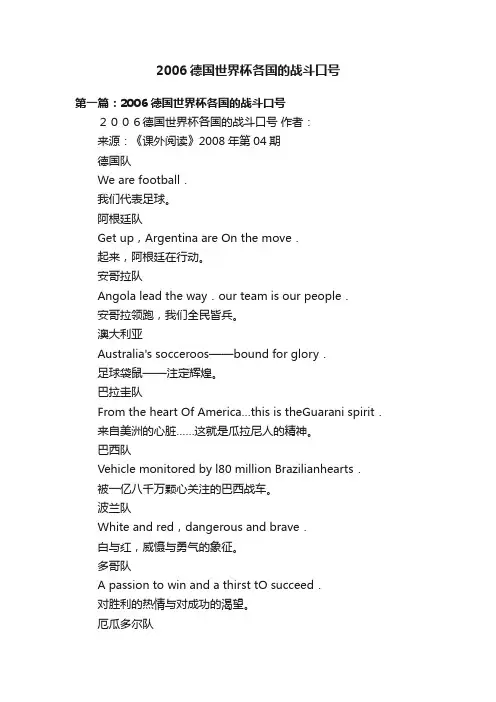 2006德国世界杯各国的战斗口号

第一篇：2006德国世界杯各国的战斗口号

２００６德国世界杯各国的战斗口号 作者：

来源：《课外阅读》2008年第04期

德国队

We are football．

我们代表足球。

阿根廷队

Get up，Argentina are On the move．

起来，阿根廷在行动。

安哥拉队

Angola lead the way．our team is our people．

安哥拉领跑，我们全民皆兵。

澳大利亚

Australia's socceroos——bound for glory．

足球袋鼠——注定辉煌。

巴拉圭队

From the heart Of America...this is theGuarani spirit．

来自美洲的心脏……这就是瓜拉尼人的精神。

巴西队

Vehicle monitored by l80 million Brazilianhearts．

被一亿八千万颗心关注的巴西战车。

波兰队

White and red，dangerous and brave．

白与红，威慑与勇气的象征。

多哥队

A passion to win and a thirst tO succeed．

对胜利的热情与对成功的渴望。

厄瓜多尔队